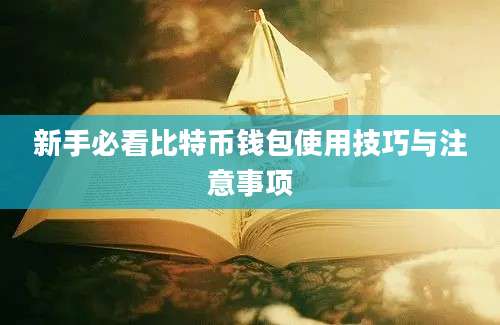 新手必看比特币钱包使用技巧与注意事项